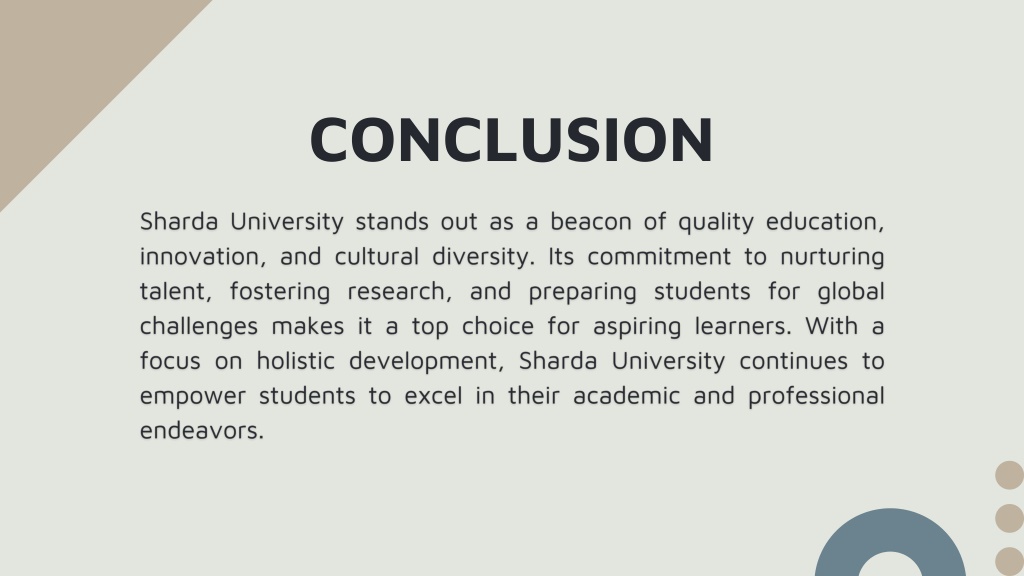 CONCLUSION

Sharda University stands out as a beacon of quality education, innovation, and cultural diversity. Its commitment to nurturing talent, fostering research, and preparing students for global challenges makes it a top choice for aspiring learners. With a focus on holistic development, Sharda University continues to empower students to excel in their academic and professional endeavors.